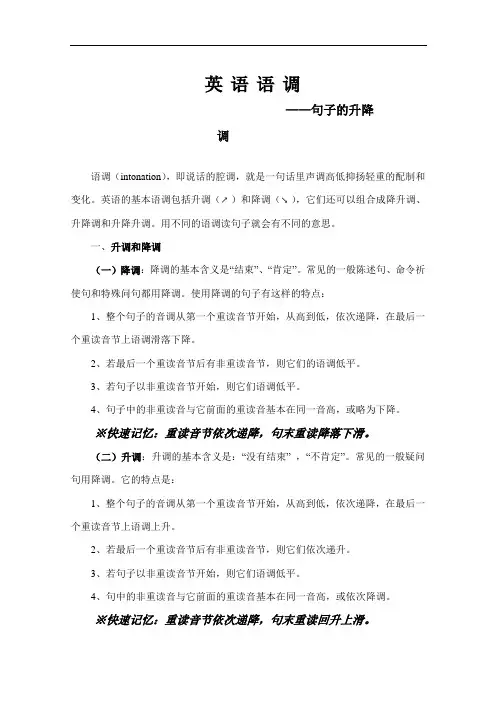 英 语 语 调

——句子的升降调

语调（intonation），即说话的腔调，就是一句话里声调高低抑扬轻重的配制和变化。英语的基本语调包括升调（↗）和降调（↘），它们还可以组合成降升调、升降调和升降升调。用不同的语调读句子就会有不同的意思。

一、升调和降调

（一）降调：降调的基本含义是“结束”、“肯定”。常见的一般陈述句、命令祈使句和特殊问句都用降调。使用降调的句子有这样的特点：

1、整个句子的音调从第一个重读音节开始，从高到低，依次递降，在最后一个重读音节上语调滑落下降。

2、若最后一个重读音节后有非重读音节，则它们的语调低平。

3、若句子以非重读音节开始，则它们语调低平。

4、句子中的非重读音与它前面的重读音基本在同一音高，或略为下降。

※快速记忆：重读音节依次递降，句末重读降落下滑。

（二）升调：升调的基本含义是：“没有结束”，“不肯定”。常见的一般疑问句用降调。它的特点是：

1、整个句子的音调从第一个重读音节开始，从高到低，依次递降，在最后一个重读音节上语调上升。

2、若最后一个重读音节后有非重读音节，则它们依次递升。

3、若句子以非重读音节开始，则它们语调低平。

4、句中的非重读音与它前面的重读音基本在同一音高，或依次降调。

※快速记忆：重读音节依次递降，句末重读回升上滑。